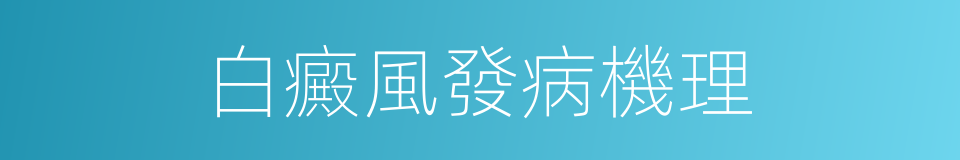 白癜風發病機理